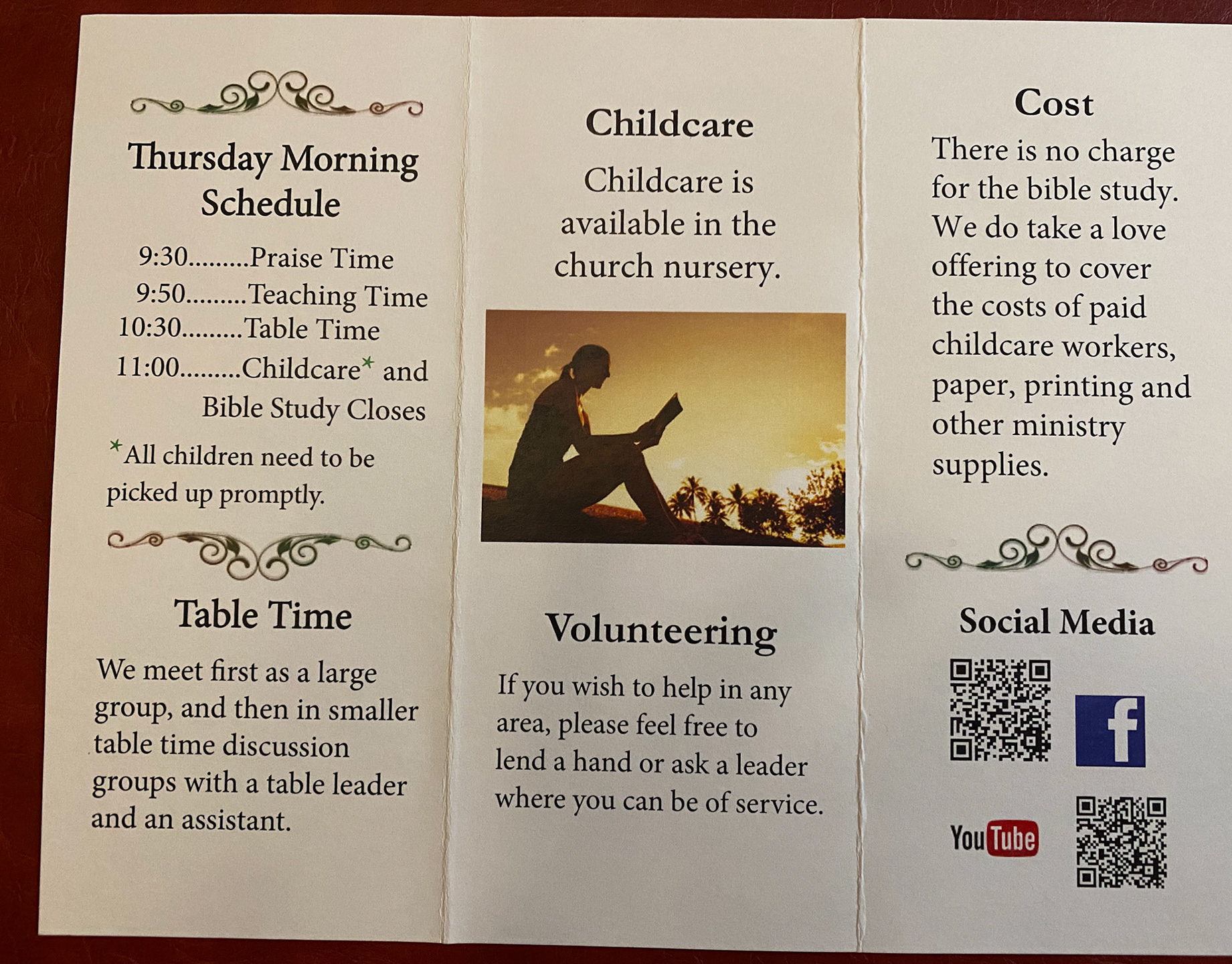 Thursday Morning Schedule

9:30.........Praise Time
9:50.........Teaching Time
10:30.........Table Time
11:00.........Childcare* and Bible Study Closes

*All children need to be picked up promptly.

Table Time

We meet first as a large group, and then in smaller table time discussion groups with a table leader and an assistant.

Childcare

Childcare is available in the church nursery.

Volunteering

If you wish to help in any area, please feel free to lend a hand or ask a leader where you can be of service.

Cost

There is no charge for the bible study. We do take a love offering to cover the costs of paid childcare workers, paper, printing and other ministry supplies.

Social Media

f

YouTube